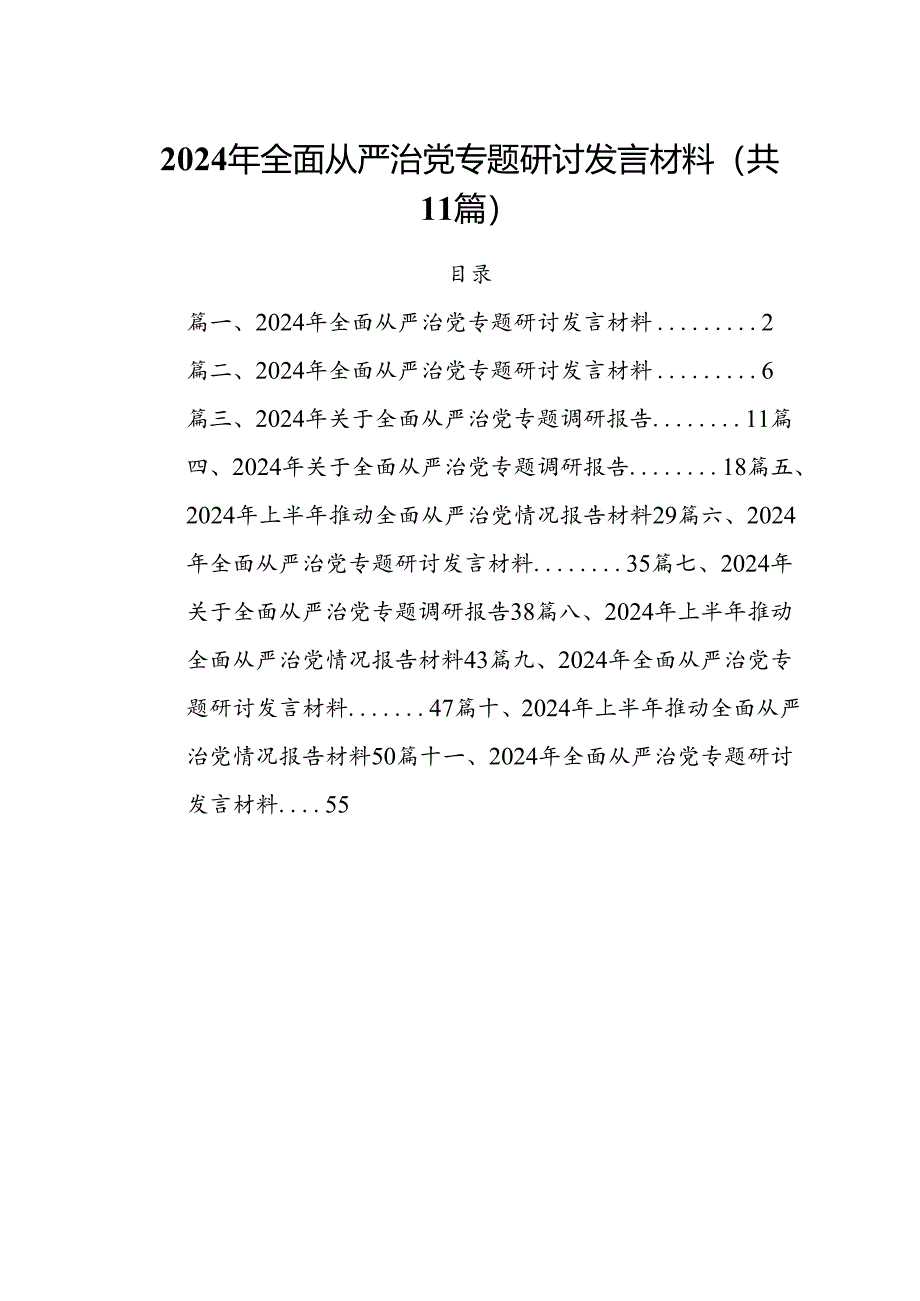 2024年全面从严治党专题研讨发言材料（共11篇）

目录

篇一、2024年全面从严治党专题研讨发言材料.........2

篇二、2024年全面从严治党专题研讨发言材料.........6

篇三、2024年关于全面从严治党专题调研报告........11篇四、2024年关于全面从严治党专题调研报告........18篇五、2024年上半年推动全面从严治党情况报告材料29篇六、2024年全面从严治党专题研讨发言材料........35篇七、2024年关于全面从严治党专题调研报告38篇八、2024年上半年推动全面从严治党情况报告材料43篇九、2024年全面从严治党专题研讨发言材料.......47篇十、2024年上半年推动全面从严治党情况报告材料50篇十一、2024年全面从严治党专题研讨发言材料....55